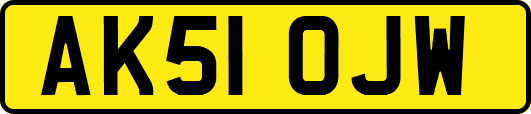 AK51 OJW